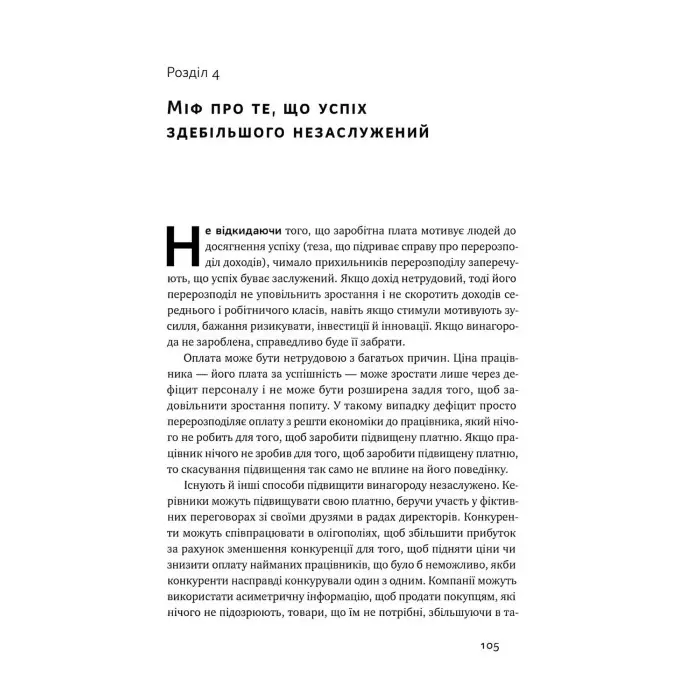 Розділ 4

Міф про те, що успіх здебільшого незаслужений

Не відкидаючи того, що заробітна плата мотивує людей до досягнення успіху (теза, що підриває справу про перерозподіл доходів), чимало прихильників перерозподілу заперечують, що успіх буває заслужений. Якщо дохід нетрудовий, тоді його перерозподіл не уповільнить зростання і не скоротить доходів середнього і робітничого класів, навіть якщо стимули мотивують зусилля, бажання ризикувати, інвестиції й інновації. Якщо винагорода не зароблена, справедливо буде її забрати.

Оплата може бути нетрудовою з багатьох причин. Ціна працівника — його плата за успішність — може зростати лише через дефіцит персоналу і не може бути розширена задля того, щоб задовільнити зростання попиту. У такому випадку дефіцит просто перерозподіляє оплату з решти економіки до працівника, який нічого не робить для того, щоб заробити підвищену платню. Якщо працівник нічого не зробив для того, щоб заробити підвищену платню, то скасування підвищення так само не вплине на його поведінку.

Існують й інші способи підвищити винагороду незаслужено. Керівники можуть підвищувати свою платню, беручи участь у фіктивних переговорах зі своїми друзями в радах директорів. Конкуренти можуть співпрацювати в олігополіях, щоб збільшити прибуток за рахунок зменшення конкуренції для того, щоб підняти ціни чи знизити оплату найманих працівників, що було б неможливо, якби конкуренти насправді конкурували один з одним. Компанії можуть використати асиметричну інформацію, щоб продати покупцям, які нічого не підозрюють, товари, що їм не потрібні, збільшуючи в та-

105